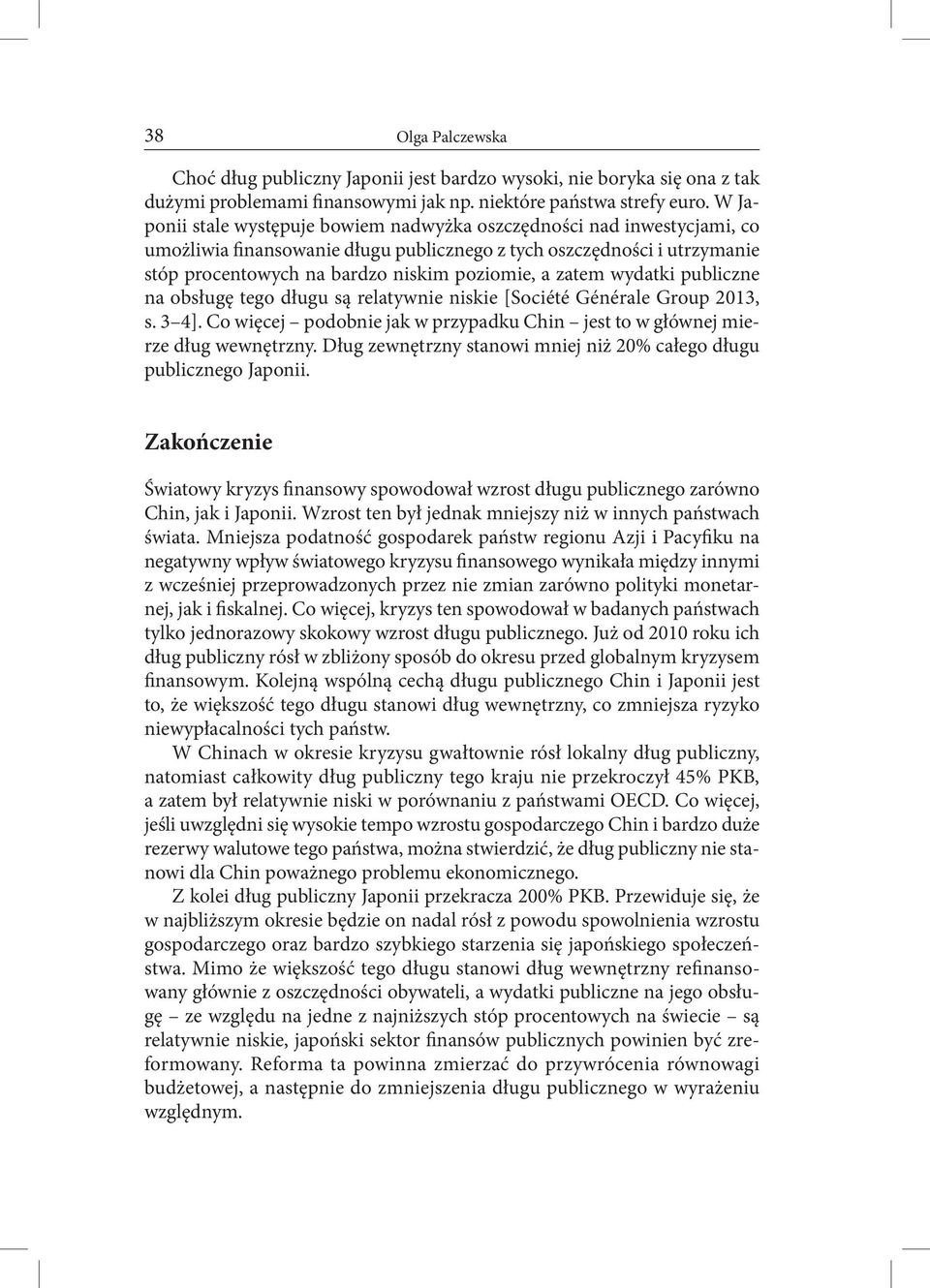 38 Olga Palczewska

Choć dług publiczny Japonii jest bardzo wysoki, nie boryka się ona z tak dużymi problemami finansowymi jak np. niektóre państwa strefy euro. W Japonii stale występuje bowiem nadwyżka oszczędności nad inwestycjami, co umożliwia finansowanie długu publicznego z tych oszczędności i utrzymanie stóp procentowych na bardzo niskim poziomie, a zatem wydatki publiczne na obsługę tego długu są relatywnie niskie [Société Générale Group 2013, s. 3–4]. Co więcej – podobnie jak w przypadku Chin – jest to w głównej mierze dług wewnętrzny. Dług zewnętrzny stanowi mniej niż 20% całego długu publicznego Japonii.

Zakończenie

Światowy kryzys finansowy spowodował wzrost długu publicznego zarówno Chin, jak i Japonii. Wzrost ten był jednak mniejszy niż w innych państwach świata. Mniejsza podatność gospodarek państw regionu Azji i Pacyfiku na negatywny wpływ światowego kryzysu finansowego wynikała między innymi z wcześniej przeprowadzonych przez nie zmian zarówno polityki monetarnej, jak i fiskalnej. Co więcej, kryzys ten spowodował w badanych państwach tylko jednorazowy skokowy wzrost długu publicznego. Już od 2010 roku ich dług publiczny rósł w zbliżony sposób do okresu przed globalnym kryzysem finansowym. Kolejną wspólną cechą długu publicznego Chin i Japonii jest to, że większość tego długu stanowi dług wewnętrzny, co zmniejsza ryzyko niewypłacalności tych państw.

W Chinach w okresie kryzysu gwałtownie rósł lokalny dług publiczny, natomiast całkowity dług publiczny tego kraju nie przekroczył 45% PKB, a zatem był relatywnie niski w porównaniu z państwami OECD. Co więcej, jeśli uwzględni się wysokie tempo wzrostu gospodarczego Chin i bardzo duże rezerwy walutowe tego państwa, można stwierdzić, że dług publiczny nie stanowi dla Chin poważnego problemu ekonomicznego.

Z kolei dług publiczny Japonii przekracza 200% PKB. Przewiduje się, że w najbliższym okresie będzie on nadal rósł z powodu spowolnienia wzrostu gospodarczego oraz bardzo szybkiego starzenia się japońskiego społeczeństwa. Mimo że większość tego długu stanowi dług wewnętrzny refinansowany głównie z oszczędności obywateli, a wydatki publiczne na jego obsługę – ze względu na jedne z najniższych stóp procentowych na świecie – są relatywnie niskie, japoński sektor finansów publicznych powinien być zreformowany. Reforma ta powinna zmierzać do przywrócenia równowagi budżetowej, a następnie do zmniejszenia długu publicznego w wyrażeniu względnym.